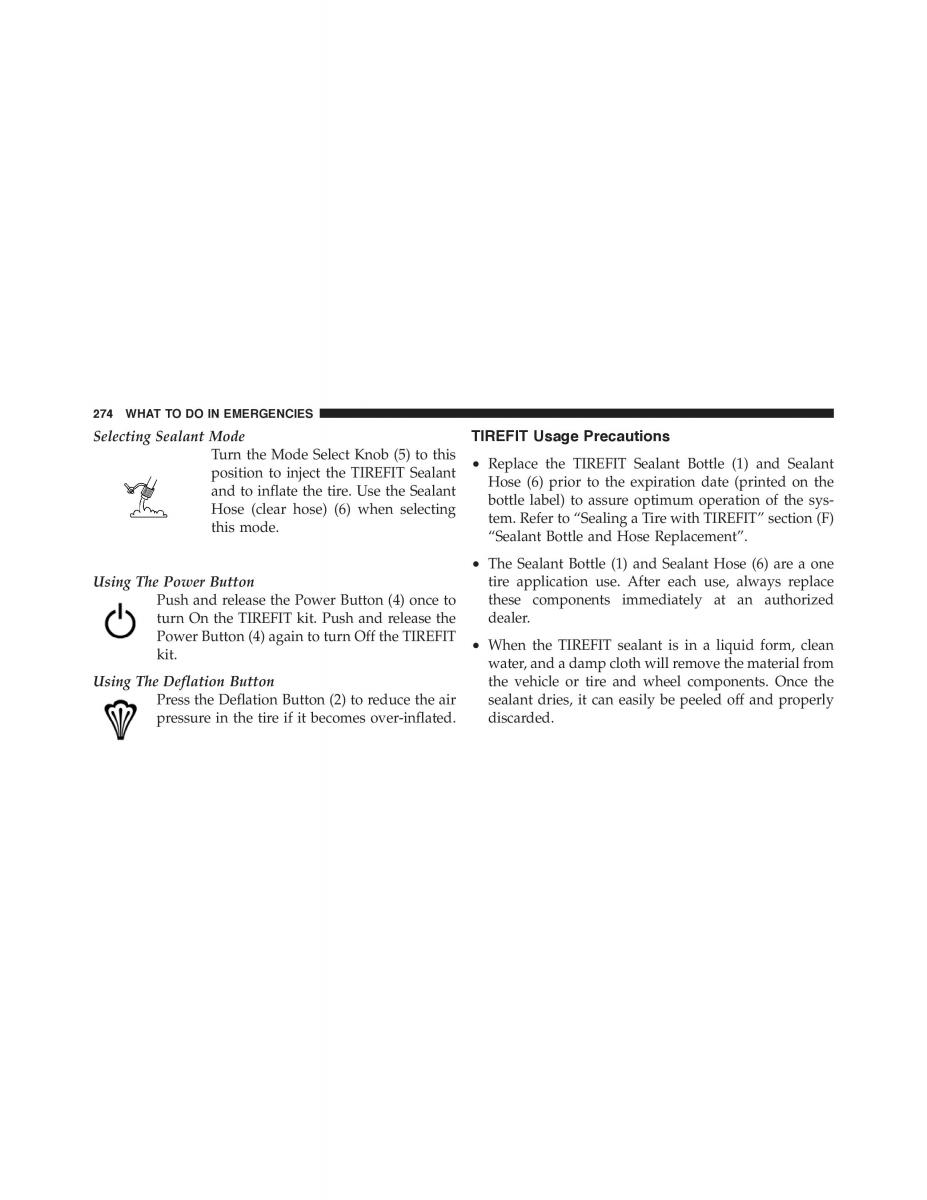 274 WHAT TO DO IN EMERGENCIES

Selecting Sealant Mode

Turn the Mode Select Knob (5) to this position to inject the TIREFIT Sealant and to inflate the tire. Use the Sealant Hose (clear hose) (6) when selecting this mode.

Using The Power Button

Push and release the Power Button (4) once to turn On the TIREFIT kit. Push and release the Power Button (4) again to turn Off the TIREFIT kit.

Using The Deflation Button

Press the Deflation Button (2) to reduce the air pressure in the tire if it becomes over-inflated.

TIREFIT Usage Precautions

• Replace the TIREFIT Sealant Bottle (1) and Sealant Hose (6) prior to the expiration date (printed on the bottle label) to assure optimum operation of the system. Refer to “Sealing a Tire with TIREFIT” section (F) “Sealant Bottle and Hose Replacement”.

• The Sealant Bottle (1) and Sealant Hose (6) are a one tire application use. After each use, always replace these components immediately at an authorized dealer.

• When the TIREFIT sealant is in a liquid form, clean water, and a damp cloth will remove the material from the vehicle or tire and wheel components. Once the sealant dries, it can easily be peeled off and properly discarded.